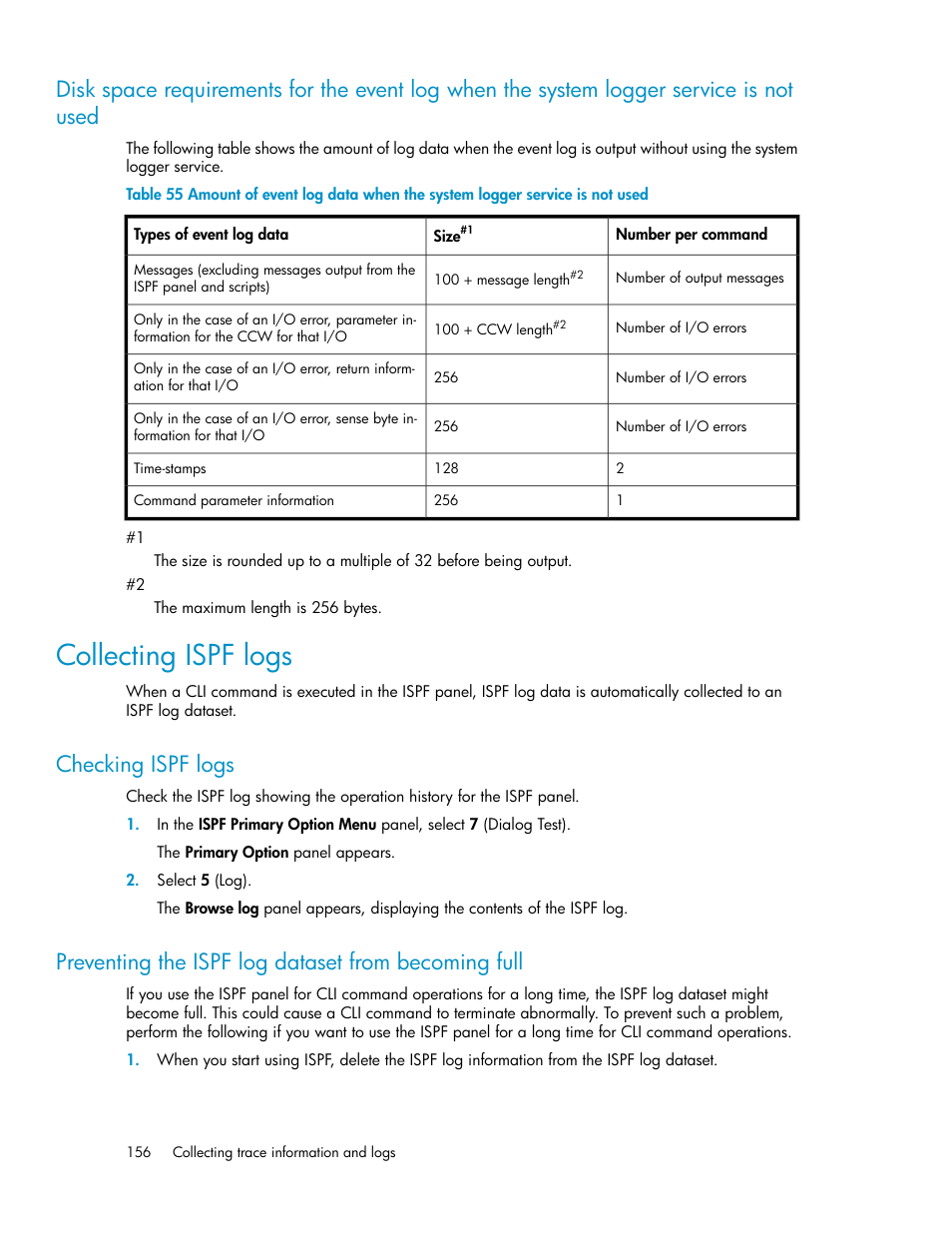 Disk space requirements for the event log when the system logger service is not used

The following table shows the amount of log data when the event log is output without using the system logger service.

Table 55 Amount of event log data when the system logger service is not used

| Types of event log data | Size$^{\#1}$ | Number per command |
|---|---|---|
| Messages (excluding messages output from the ISPF panel and scripts) | 100 + message length$^{\#2}$ | Number of output messages |
| Only in the case of an I/O error, parameter information for the CCW for that I/O | 100 + CCW length$^{\#2}$ | Number of I/O errors |
| Only in the case of an I/O error, return information for that I/O | 256 | Number of I/O errors |
| Only in the case of an I/O error, sense byte information for that I/O | 256 | Number of I/O errors |
| Time-stamps | 128 | 2 |
| Command parameter information | 256 | 1 |

#1
The size is rounded up to a multiple of 32 before being output.
#2
The maximum length is 256 bytes.

Collecting ISPF logs

When a CLI command is executed in the ISPF panel, ISPF log data is automatically collected to an ISPF log dataset.

Checking ISPF logs

Check the ISPF log showing the operation history for the ISPF panel.

1. In the ISPF Primary Option Menu panel, select 7 (Dialog Test).
The Primary Option panel appears.
2. Select 5 (Log).
The Browse log panel appears, displaying the contents of the ISPF log.

Preventing the ISPF log dataset from becoming full

If you use the ISPF panel for CLI command operations for a long time, the ISPF log dataset might become full. This could cause a CLI command to terminate abnormally. To prevent such a problem, perform the following if you want to use the ISPF panel for a long time for CLI command operations.

1. When you start using ISPF, delete the ISPF log information from the ISPF log dataset.

156 Collecting trace information and logs